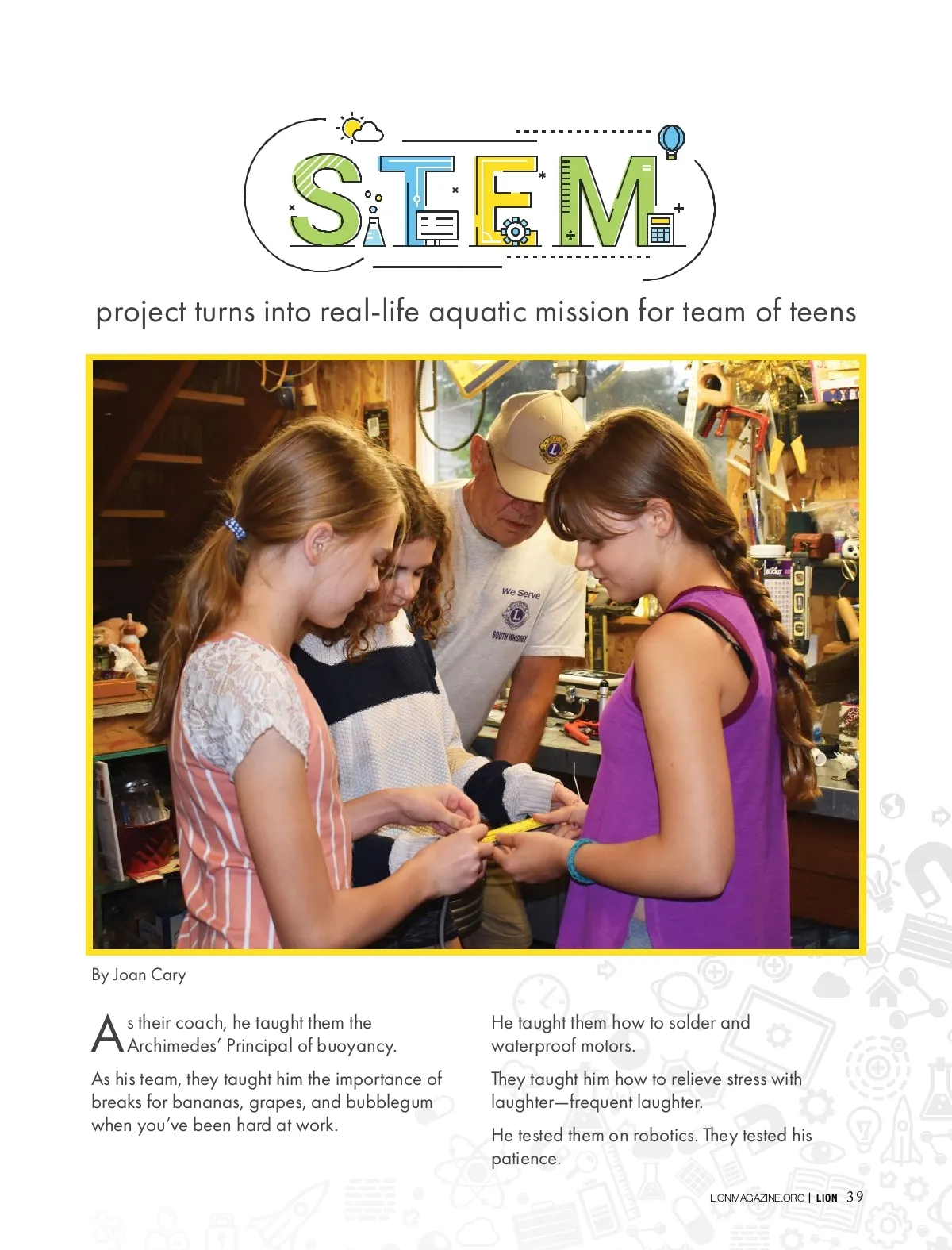 STEM

project turns into real-life aquatic mission for team of teens

We Serve

SOUTH WHIDBEY

By Joan Cary

As their coach, he taught them the Archimedes' Principal of buoyancy.

As his team, they taught him the importance of breaks for bananas, grapes, and bubblegum when you've been hard at work.

He taught them how to solder and waterproof motors.

They taught him how to relieve stress with laughter—frequent laughter.

He tested them on robotics. They tested his patience.

LIONMAGAZINE.ORG | LION 39